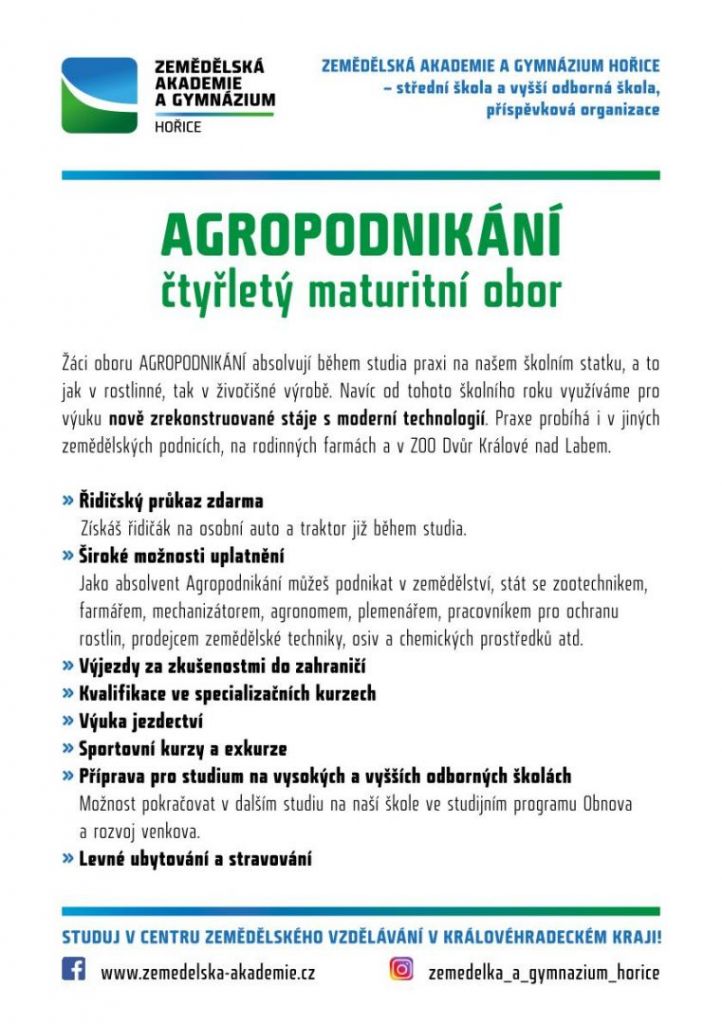 ZEMĚDĚLSKÁ AKADEMIE A GYMNÁZIUM HOŘICE

ZEMĚDĚLSKÁ AKADEMIE A GYMNÁZIUM HOŘICE – střední škola a vyšší odborná škola, příspěvková organizace

AGROPODNIKÁNÍ
čtyřletý maturitní obor

Žáci oboru AGROPODNIKÁNÍ absolvují během studia praxi na našem školním statku, a to jak v rostlinné, tak v živočišné výrobě. Navíc od tohoto školního roku využíváme pro výuku nově zrekonstruované stáje s moderní technologií. Praxe probíhá i v jiných zemědělských podnicích, na rodinných farmách a v ZOO Dvůr Králové nad Labem.

» Řidičský průkaz zdarma
Získáš řidičák na osobní auto a traktor již během studia.
» Široké možnosti uplatnění
Jako absolvent Agropodnikání můžeš podnikat v zemědělství, stát se zootechnikem, farmářem, mechanizátorem, agronomem, plemenářem, pracovníkem pro ochranu rostlin, prodejcem zemědělské techniky, osiv a chemických prostředků atd.
» Výjezdy za zkušenostmi do zahraničí
» Kvalifikace ve specializačních kurzech
» Výuka jezdectví
» Sportovní kurzy a exkurze
» Příprava pro studium na vysokých a vyšších odborných školách
Možnost pokračovat v dalším studiu na naší škole ve studijním programu Obnova a rozvoj venkova.
» Levné ubytování a stravování

STUDUJ V CENTRU ZEMĚDĚLSKÉHO VZDĚLÁVÁNÍ V KRÁLOVÉHRADECKÉM KRAJI!

www.zemedelska-akademie.cz
zemedelka_a_gymnazium_horice